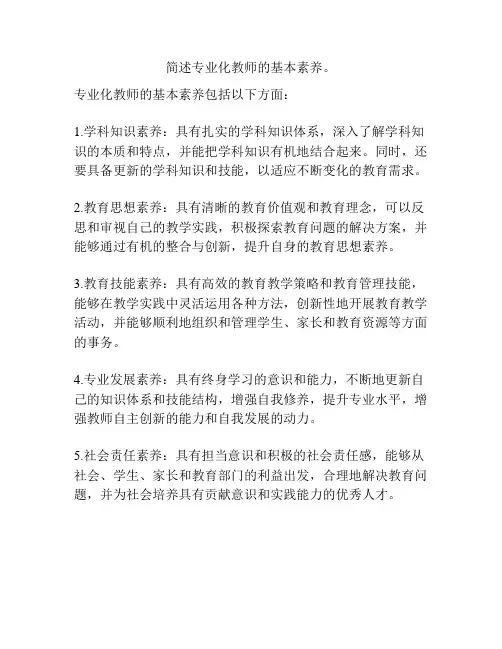 简述专业化教师的基本素养。

专业化教师的基本素养包括以下方面：

1.学科知识素养：具有扎实的学科知识体系，深入了解学科知识的本质和特点，并能把学科知识有机地结合起来。同时，还要具备更新的学科知识和技能，以适应不断变化的教育需求。

2.教育思想素养：具有清晰的教育价值观和教育理念，可以反思和审视自己的教学实践，积极探索教育问题的解决方案，并能够通过有机的整合与创新，提升自身的教育思想素养。

3.教育技能素养：具有高效的教育教学策略和教育管理技能，能够在教学实践中灵活运用各种方法，创新性地开展教育教学活动，并能够顺利地组织和管理学生、家长和教育资源等方面的事务。

4.专业发展素养：具有终身学习的意识和能力，不断地更新自己的知识体系和技能结构，增强自我修养，提升专业水平，增强教师自主创新的能力和自我发展的动力。

5.社会责任素养：具有担当意识和积极的社会责任感，能够从社会、学生、家长和教育部门的利益出发，合理地解决教育问题，并为社会培养具有贡献意识和实践能力的优秀人才。